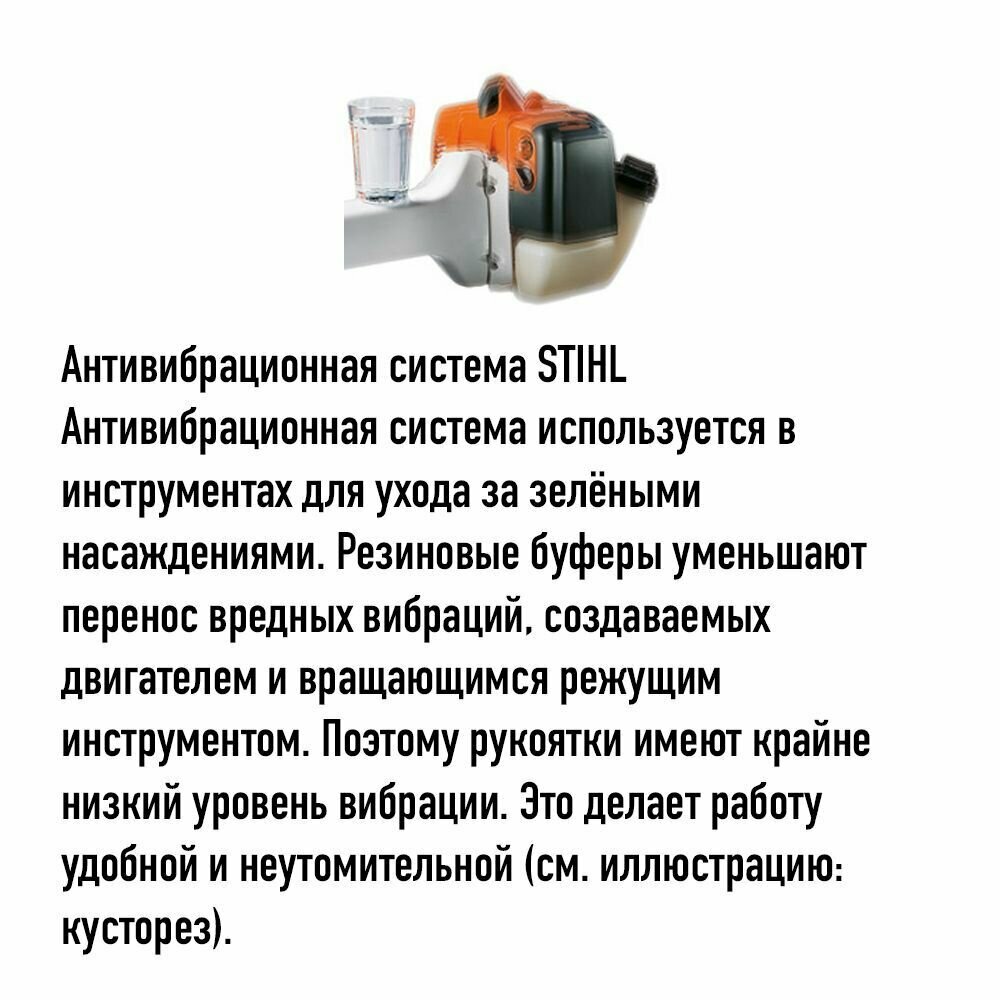 Антивибрационная система STIHL
Антивибрационная система используется в инструментах для ухода за зелёными насаждениями. Резиновые буферы уменьшают перенос вредных вибраций, создаваемых двигателем и вращающимся режущим инструментом. Поэтому рукоятки имеют крайне низкий уровень вибрации. Это делает работу удобной и неутомительной (см. иллюстрацию: кусторез).